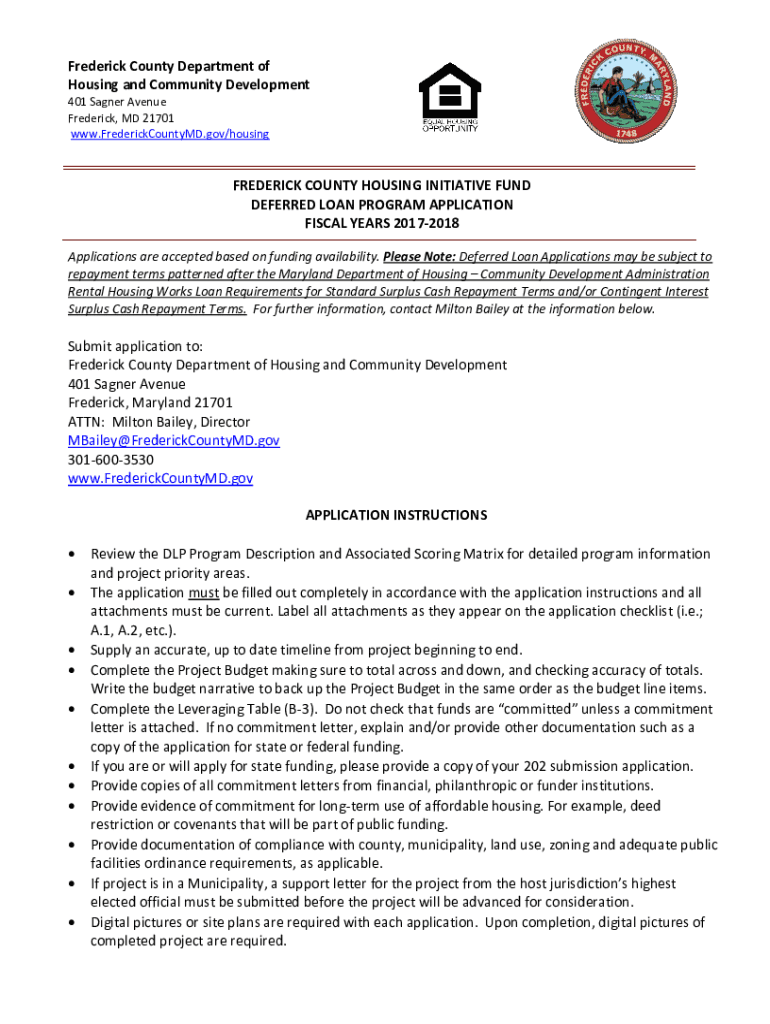 Frederick County Department of Housing and Community Development
401 Sagner Avenue
Frederick, MD 21701
www.FrederickCountyMD.gov/housing

EQUAL HOUSING OPPORTUNITY

FREDERICK COUNTY MARYLAND
1748

FREDERICK COUNTY HOUSING INITIATIVE FUND
DEFERRED LOAN PROGRAM APPLICATION
FISCAL YEARS 2017-2018

Applications are accepted based on funding availability. Please Note: Deferred Loan Applications may be subject to repayment terms patterned after the Maryland Department of Housing – Community Development Administration Rental Housing Works Loan Requirements for Standard Surplus Cash Repayment Terms and/or Contingent Interest Surplus Cash Repayment Terms. For further information, contact Milton Bailey at the information below.

Submit application to:
Frederick County Department of Housing and Community Development
401 Sagner Avenue
Frederick, Maryland 21701
ATTN: Milton Bailey, Director
MBailey@FrederickCountyMD.gov
301-600-3530
www.FrederickCountyMD.gov

APPLICATION INSTRUCTIONS

• Review the DLP Program Description and Associated Scoring Matrix for detailed program information and project priority areas.
• The application must be filled out completely in accordance with the application instructions and all attachments must be current. Label all attachments as they appear on the application checklist (i.e.; A.1, A.2, etc.).
• Supply an accurate, up to date timeline from project beginning to end.
• Complete the Project Budget making sure to total across and down, and checking accuracy of totals. Write the budget narrative to back up the Project Budget in the same order as the budget line items.
• Complete the Leveraging Table (B-3). Do not check that funds are "committed" unless a commitment letter is attached. If no commitment letter, explain and/or provide other documentation such as a copy of the application for state or federal funding.
• If you are or will apply for state funding, please provide a copy of your 202 submission application.
• Provide copies of all commitment letters from financial, philanthropic or funder institutions.
• Provide evidence of commitment for long-term use of affordable housing. For example, deed restriction or covenants that will be part of public funding.
• Provide documentation of compliance with county, municipality, land use, zoning and adequate public facilities ordinance requirements, as applicable.
• If project is in a Municipality, a support letter for the project from the host jurisdiction's highest elected official must be submitted before the project will be advanced for consideration.
• Digital pictures or site plans are required with each application. Upon completion, digital pictures of completed project are required.